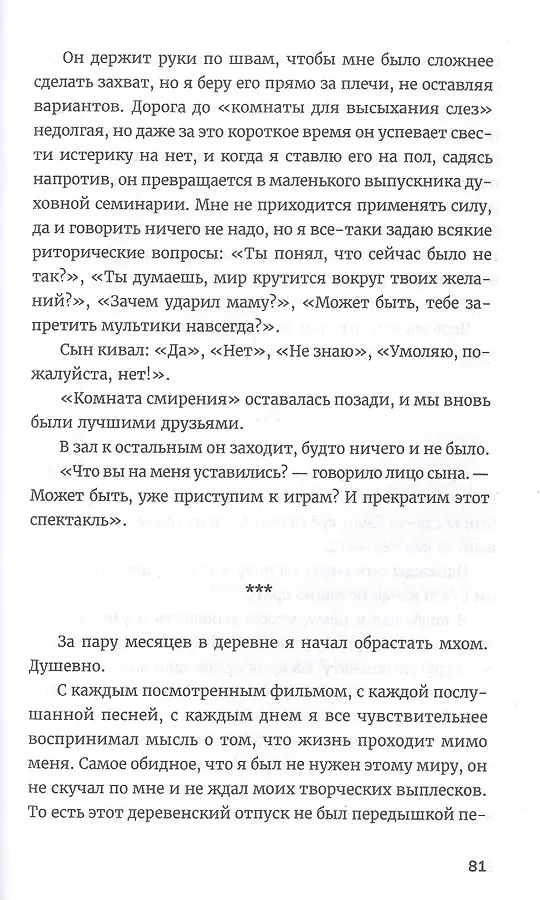 Он держит руки по швам, чтобы мне было сложнее сделать захват, но я беру его прямо за плечи, не оставляя вариантов. Дорога до «комнаты для высыхания слез» недолгая, но даже за это короткое время он успевает свести истерику на нет, и когда я ставлю его на пол, садясь напротив, он превращается в маленького выпускника духовной семинарии. Мне не приходится применять силу, да и говорить ничего не надо, но я все-таки задаю всякие риторические вопросы: «Ты понял, что сейчас было не так?», «Ты думаешь, мир крутится вокруг твоих желаний?», «Зачем ударил маму?», «Может быть, тебе запретить мультики навсегда?».

Сын кивал: «Да», «Нет», «Не знаю», «Умоляю, пожалуйста, нет!».

«Комната смирения» оставалась позади, и мы вновь были лучшими друзьями.

В зал к остальным он заходит, будто ничего и не было.

«Что вы на меня уставились? — говорило лицо сына. — Может быть, уже приступим к играм? И прекратим этот спектакль».

***

За пару месяцев в деревне я начал обрастать мхом. Душевно.

С каждым посмотренным фильмом, с каждой послушанной песней, с каждым днем я все чувствительнее воспринимал мысль о том, что жизнь проходит мимо меня. Самое обидное, что я был не нужен этому миру, он не скучал по мне и не ждал моих творческих выплесков. То есть этот деревенский отпуск не был передышкой пе-

81